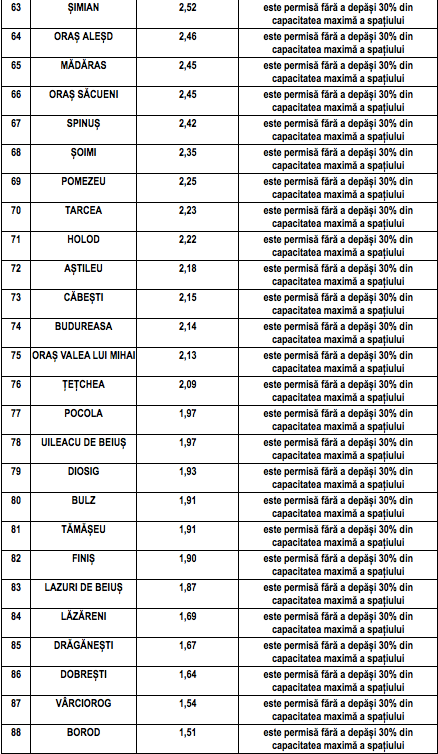 | 63 | ȘIMIAN | 2,52 | este permisă fără a depăși 30% din capacitatea maximă a spațiului |
|---|---|---|---|
| 64 | ORAȘ ALEȘD | 2,46 | este permisă fără a depăși 30% din capacitatea maximă a spațiului |
| 65 | MĂDĂRAS | 2,45 | este permisă fără a depăși 30% din capacitatea maximă a spațiului |
| 66 | ORAȘ SĂCUENI | 2,45 | este permisă fără a depăși 30% din capacitatea maximă a spațiului |
| 67 | SPINUȘ | 2,42 | este permisă fără a depăși 30% din capacitatea maximă a spațiului |
| 68 | ȘOIMI | 2,35 | este permisă fără a depăși 30% din capacitatea maximă a spațiului |
| 69 | POMEZEU | 2,25 | este permisă fără a depăși 30% din capacitatea maximă a spațiului |
| 70 | TARCEA | 2,23 | este permisă fără a depăși 30% din capacitatea maximă a spațiului |
| 71 | HOLOD | 2,22 | este permisă fără a depăși 30% din capacitatea maximă a spațiului |
| 72 | AȘTILEU | 2,18 | este permisă fără a depăși 30% din capacitatea maximă a spațiului |
| 73 | CĂBEȘTI | 2,15 | este permisă fără a depăși 30% din capacitatea maximă a spațiului |
| 74 | BUDUREASA | 2,14 | este permisă fără a depăși 30% din capacitatea maximă a spațiului |
| 75 | ORAȘ VALEA LUI MIHAI | 2,13 | este permisă fără a depăși 30% din capacitatea maximă a spațiului |
| 76 | ȚEȚCHEA | 2,09 | este permisă fără a depăși 30% din capacitatea maximă a spațiului |
| 77 | POCOLA | 1,97 | este permisă fără a depăși 30% din capacitatea maximă a spațiului |
| 78 | UILEACU DE BEIUȘ | 1,97 | este permisă fără a depăși 30% din capacitatea maximă a spațiului |
| 79 | DIOSIG | 1,93 | este permisă fără a depăși 30% din capacitatea maximă a spațiului |
| 80 | BULZ | 1,91 | este permisă fără a depăși 30% din capacitatea maximă a spațiului |
| 81 | TĂMĂȘEU | 1,91 | este permisă fără a depăși 30% din capacitatea maximă a spațiului |
| 82 | FINIȘ | 1,90 | este permisă fără a depăși 30% din capacitatea maximă a spațiului |
| 83 | LAZURI DE BEIUȘ | 1,87 | este permisă fără a depăși 30% din capacitatea maximă a spațiului |
| 84 | LĂZĂRENI | 1,69 | este permisă fără a depăși 30% din capacitatea maximă a spațiului |
| 85 | DRĂGĂNEȘTI | 1,67 | este permisă fără a depăși 30% din capacitatea maximă a spațiului |
| 86 | DOBREȘTI | 1,64 | este permisă fără a depăși 30% din capacitatea maximă a spațiului |
| 87 | VÂRCIOROG | 1,54 | este permisă fără a depăși 30% din capacitatea maximă a spațiului |
| 88 | BOROD | 1,51 | este permisă fără a depăși 30% din capacitatea maximă a spațiului |